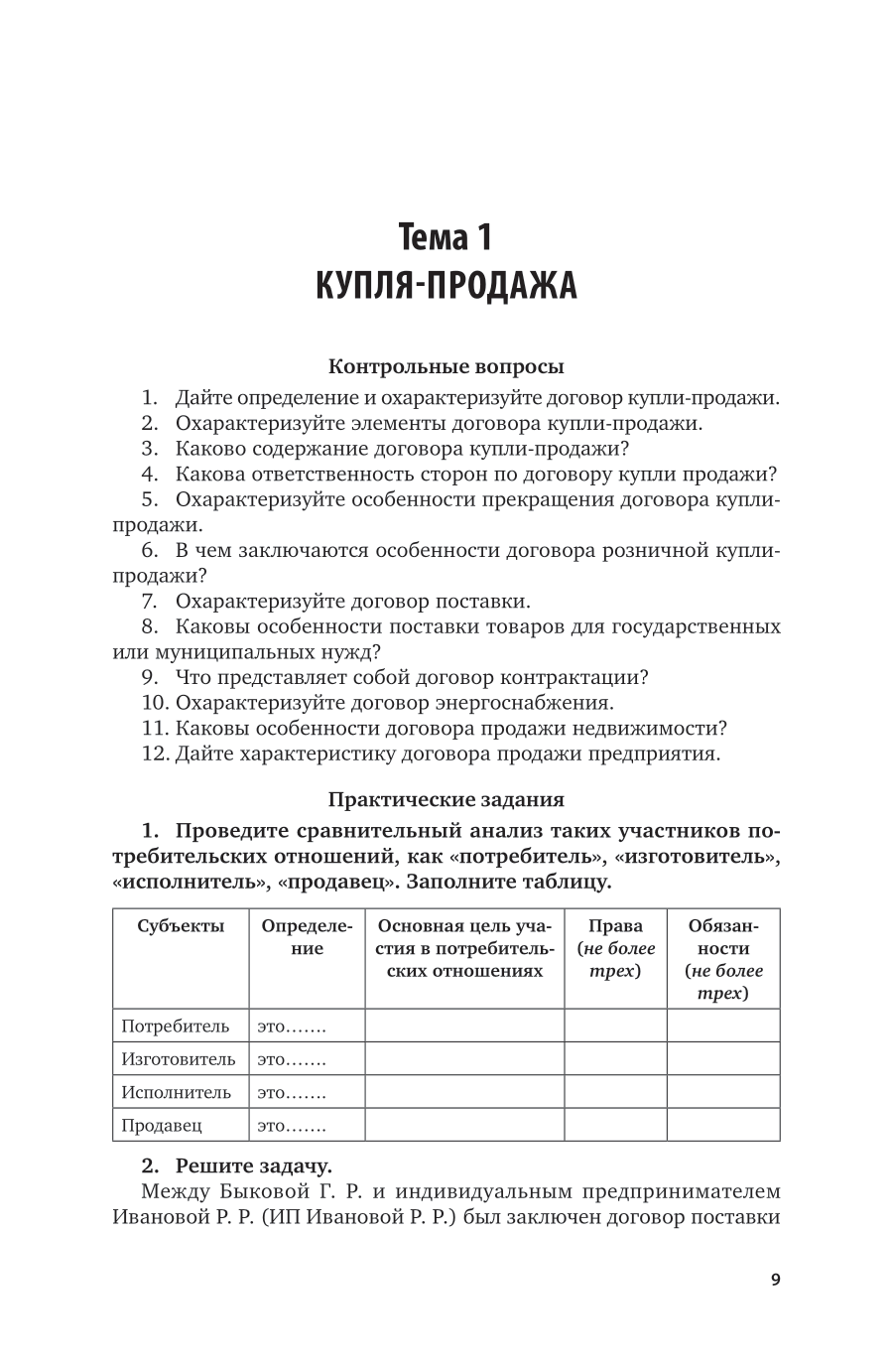 Тема 1
КУПЛЯ-ПРОДАЖА

Контрольные вопросы

1. Дайте определение и охарактеризуйте договор купли-продажи.
2. Охарактеризуйте элементы договора купли-продажи.
3. Каково содержание договора купли-продажи?
4. Какова ответственность сторон по договору купли продажи?
5. Охарактеризуйте особенности прекращения договора купли-продажи.
6. В чем заключаются особенности договора розничной купли-продажи?
7. Охарактеризуйте договор поставки.
8. Каковы особенности поставки товаров для государственных или муниципальных нужд?
9. Что представляет собой договор контрактации?
10. Охарактеризуйте договор энергоснабжения.
11. Каковы особенности договора продажи недвижимости?
12. Дайте характеристику договора продажи предприятия.

Практические задания

1. Проведите сравнительный анализ таких участников потребительских отношений, как «потребитель», «изготовитель», «исполнитель», «продавец». Заполните таблицу.

| Субъекты | Определение | Основная цель участия в потребительских отношениях | Права (не более трех) | Обязанности (не более трех) |
|---|---|---|---|---|
| Потребитель | это……. | | | |
| Изготовитель | это……. | | | |
| Исполнитель | это……. | | | |
| Продавец | это……. | | | |

2. Решите задачу.
Между Быковой Г. Р. и индивидуальным предпринимателем Ивановой Р. Р. (ИП Ивановой Р. Р.) был заключен договор поставки

9